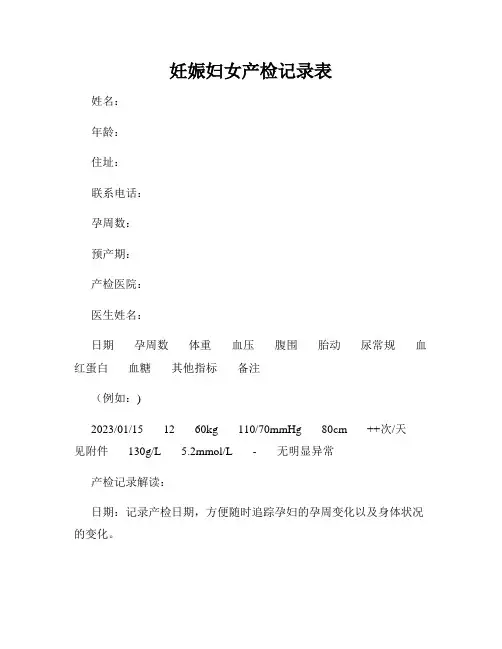 妊娠妇女产检记录表

姓名：

年龄：

住址：

联系电话：

孕周数：

预产期：

产检医院：

医生姓名：

日期 孕周数 体重 血压 腹围 胎动 尿常规 血红蛋白 血糖 其他指标 备注

（例如：）

2023/01/15 12 60kg 110/70mmHg 80cm ++次/天 见附件 130g/L 5.2mmol/L - 无明显异常

产检记录解读：

日期：记录产检日期，方便随时追踪孕妇的孕周变化以及身体状况的变化。